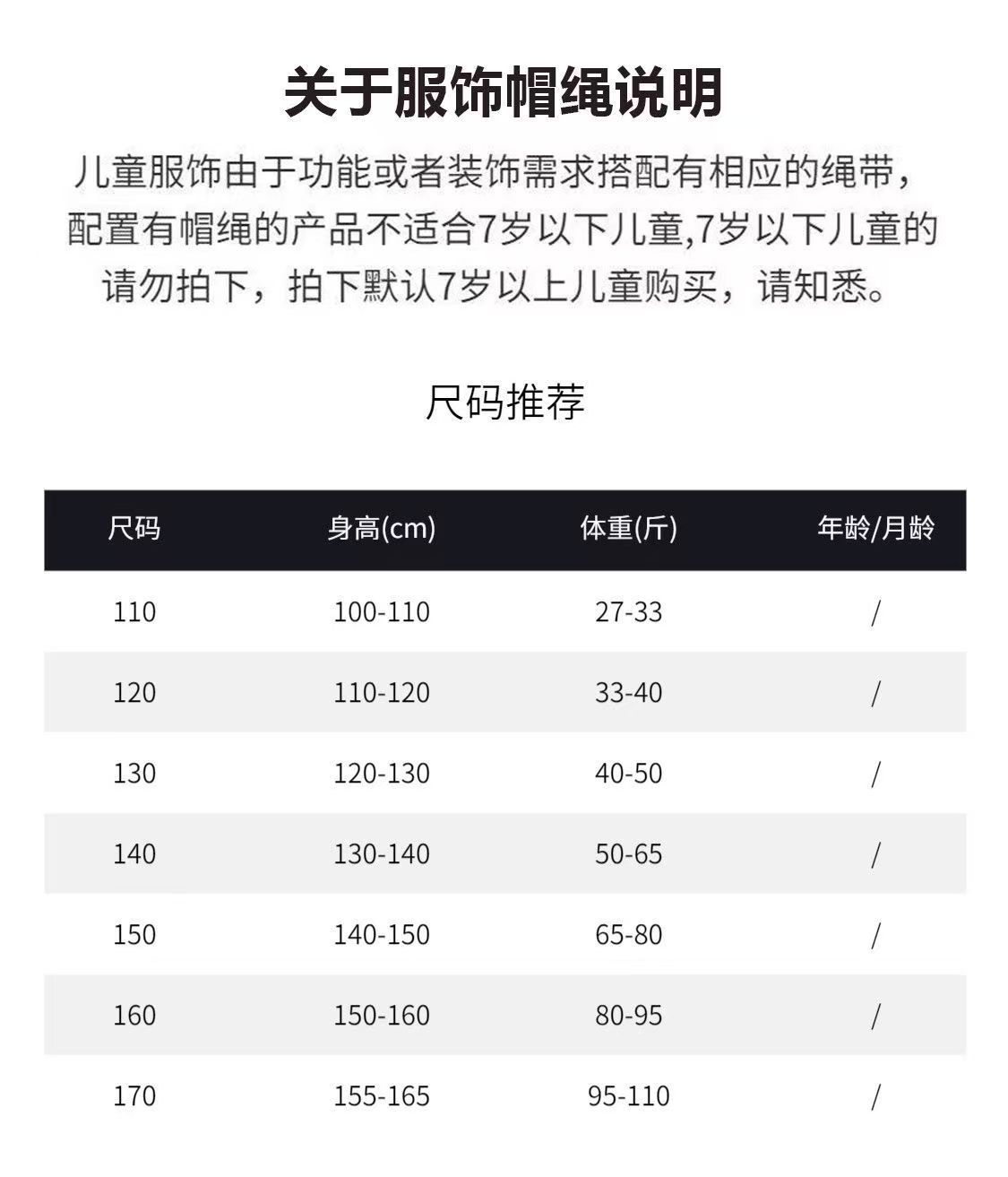 关于服饰帽绳说明

儿童服饰由于功能或者装饰需求搭配有相应的绳带，配置有帽绳的产品不适合7岁以下儿童,7岁以下儿童的请勿拍下，拍下默认7岁以上儿童购买，请知悉。

尺码推荐

| 尺码 | 身高(cm) | 体重(斤) | 年龄/月龄 |
|---|---|---|---|
| 110 | 100-110 | 27-33 | / |
| 120 | 110-120 | 33-40 | / |
| 130 | 120-130 | 40-50 | / |
| 140 | 130-140 | 50-65 | / |
| 150 | 140-150 | 65-80 | / |
| 160 | 150-160 | 80-95 | / |
| 170 | 155-165 | 95-110 | / |